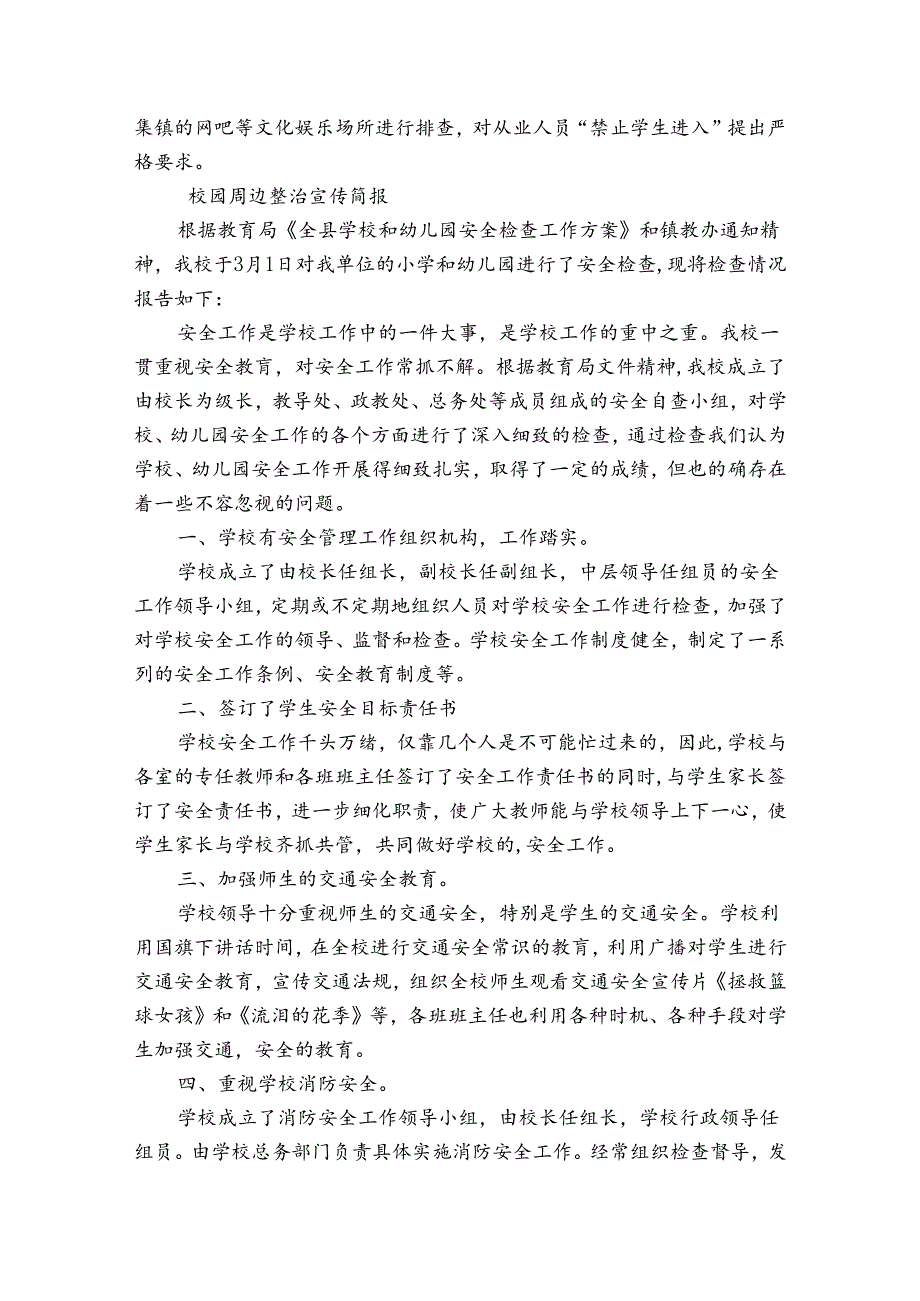 集镇的网吧等文化娱乐场所进行排查，对从业人员“禁止学生进入”提出严格要求。

校园周边整治宣传简报

根据教育局《全县学校和幼儿园安全检查工作方案》和镇教办通知精神，我校于3月1日对我单位的小学和幼儿园进行了安全检查，现将检查情况报告如下：

安全工作是学校工作中的一件大事，是学校工作的重中之重。我校一贯重视安全教育，对安全工作常抓不解。根据教育局文件精神，我校成立了由校长为级长，教导处、政教处、总务处等成员组成的安全自查小组，对学校、幼儿园安全工作的各个方面进行了深入细致的检查，通过检查我们认为学校、幼儿园安全工作开展得细致扎实，取得了一定的成绩，但也的确存在着一些不容忽视的问题。

一、学校有安全管理工作组织机构，工作踏实。

学校成立了由校长任组长，副校长任副组长，中层领导任组员的安全工作领导小组，定期或不定期地组织人员对学校安全工作进行检查，加强了对学校安全工作的领导、监督和检查。学校安全工作制度健全，制定了一系列的安全工作条例、安全教育制度等。

二、签订了学生安全目标责任书

学校安全工作千头万绪，仅靠几个人是不可能忙过来的，因此，学校与各室的专任教师和各班班主任签订了安全工作责任书的同时，与学生家长签订了安全责任书，进一步细化职责，使广大教师能与学校领导上下一心，使学生家长与学校齐抓共管，共同做好学校的，安全工作。

三、加强师生的交通安全教育。

学校领导十分重视师生的交通安全，特别是学生的交通安全。学校利用国旗下讲话时间，在全校进行交通安全常识的教育，利用广播对学生进行交通安全教育，宣传交通法规，组织全校师生观看交通安全宣传片《拯救篮球女孩》和《流泪的花季》等，各班班主任也利用各种时机、各种手段对学生加强交通，安全的教育。

四、重视学校消防安全。

学校成立了消防安全工作领导小组，由校长任组长，学校行政领导任组员。由学校总务部门负责具体实施消防安全工作。经常组织检查督导，发